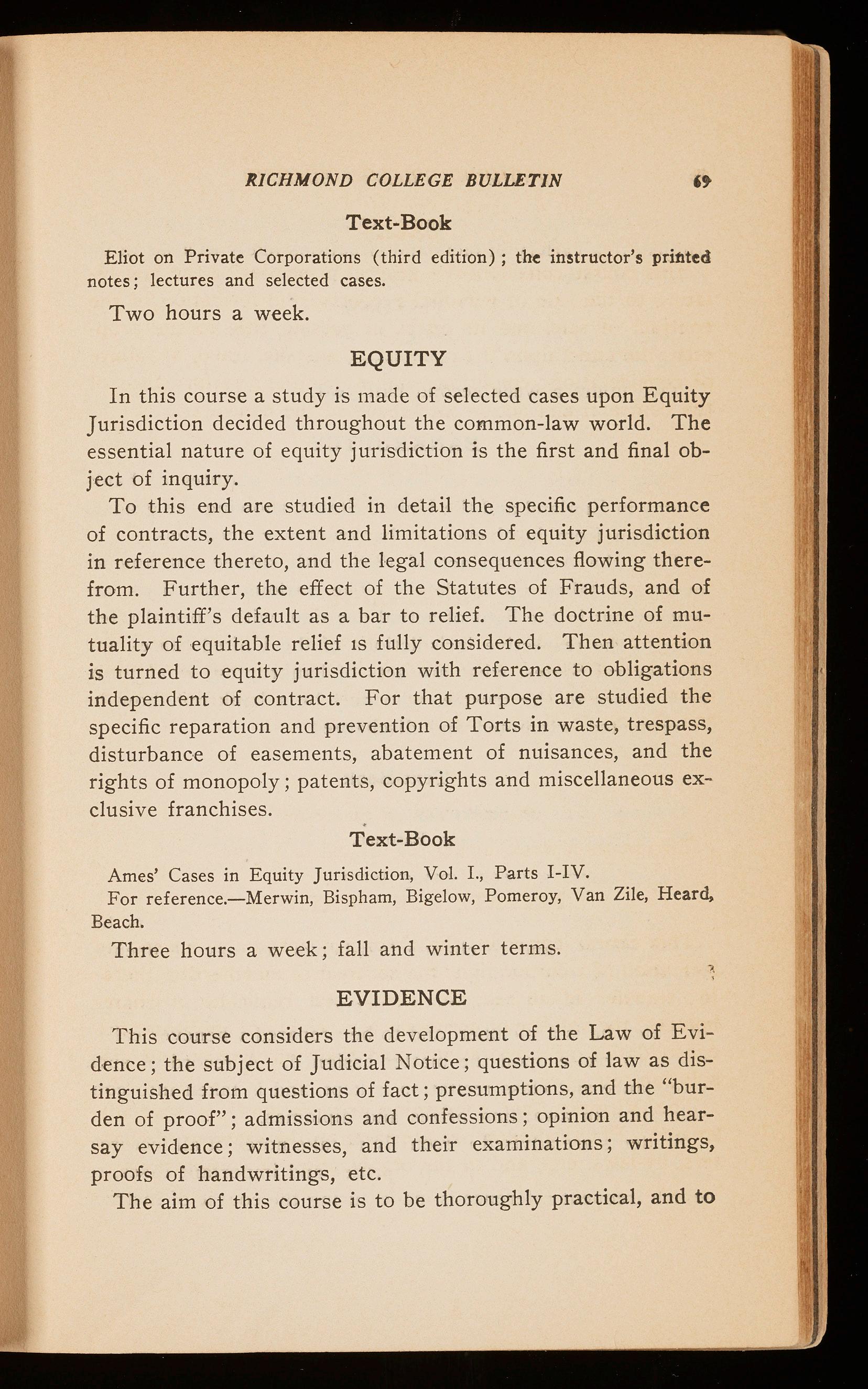 RICHMOND COLLEGE BULLETIN 69

Text-Book

Eliot on Private Corporations (third edition); the instructor's printed notes; lectures and selected cases.

Two hours a week.

EQUITY

In this course a study is made of selected cases upon Equity Jurisdiction decided throughout the common-law world. The essential nature of equity jurisdiction is the first and final object of inquiry.

To this end are studied in detail the specific performance of contracts, the extent and limitations of equity jurisdiction in reference thereto, and the legal consequences flowing therefrom. Further, the effect of the Statutes of Frauds, and of the plaintiff's default as a bar to relief. The doctrine of mutuality of equitable relief is fully considered. Then attention is turned to equity jurisdiction with reference to obligations independent of contract. For that purpose are studied the specific reparation and prevention of Torts in waste, trespass, disturbance of easements, abatement of nuisances, and the rights of monopoly; patents, copyrights and miscellaneous exclusive franchises.

Text-Book

Ames' Cases in Equity Jurisdiction, Vol. I., Parts I-IV.

For reference.—Merwin, Bispham, Bigelow, Pomeroy, Van Zile, Heard, Beach.

Three hours a week; fall and winter terms.

EVIDENCE

This course considers the development of the Law of Evidence; the subject of Judicial Notice; questions of law as distinguished from questions of fact; presumptions, and the "burden of proof"; admissions and confessions; opinion and hearsay evidence; witnesses, and their examinations; writings, proofs of handwritings, etc.

The aim of this course is to be thoroughly practical, and to